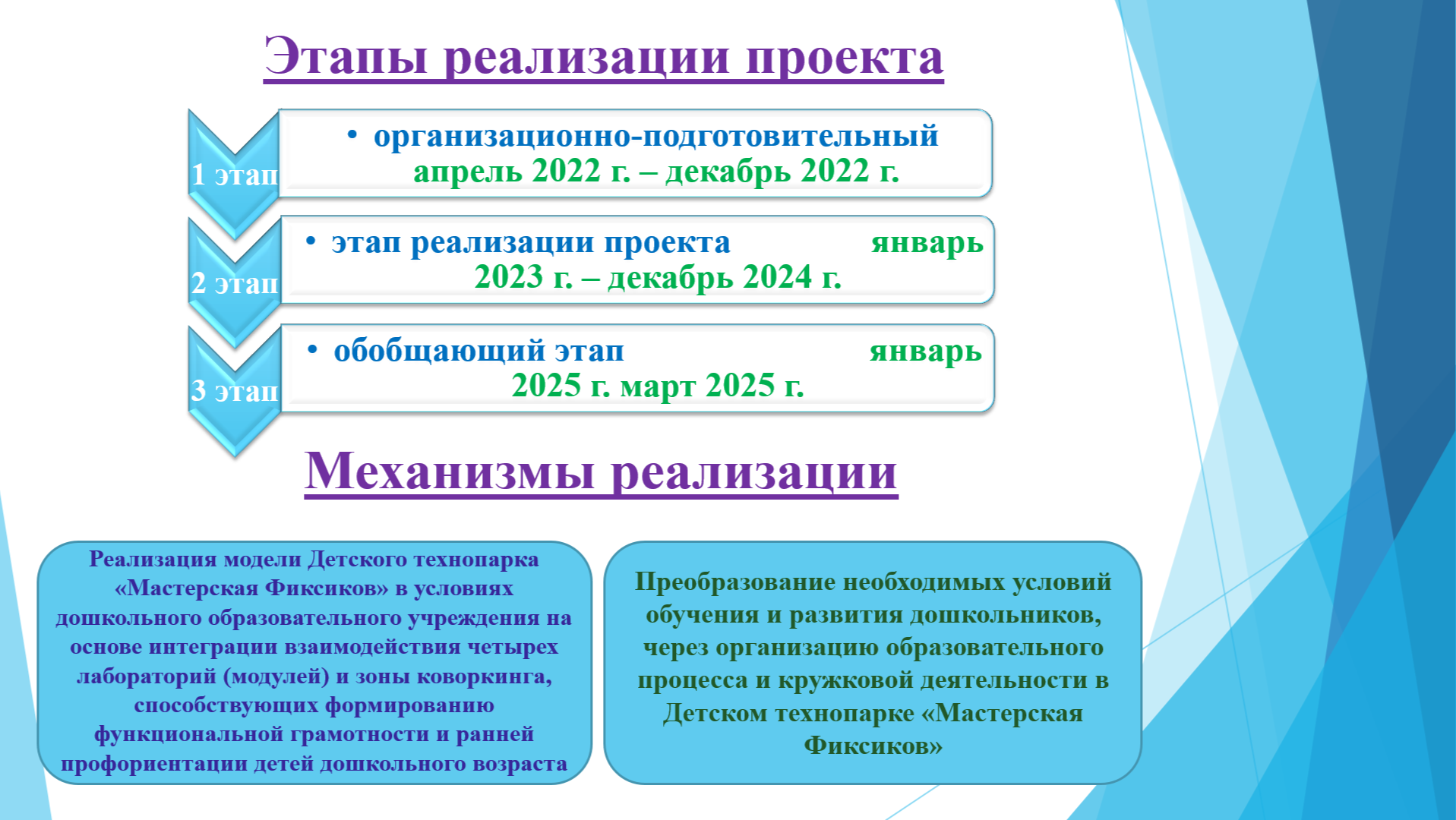 Этапы реализации проекта

1 этап

• организационно-подготовительный апрель 2022 г. – декабрь 2022 г.

2 этап

• этап реализации проекта январь 2023 г. – декабрь 2024 г.

3 этап

• обобщающий этап январь 2025 г. март 2025 г.

Механизмы реализации

Реализация модели Детского технопарка «Мастерская Фиксиков» в условиях дошкольного образовательного учреждения на основе интеграции взаимодействия четырех лабораторий (модулей) и зоны коворкинга, способствующих формированию функциональной грамотности и ранней профориентации детей дошкольного возраста

Преобразование необходимых условий обучения и развития дошкольников, через организацию образовательного процесса и кружковой деятельности в Детском технопарке «Мастерская Фиксиков»